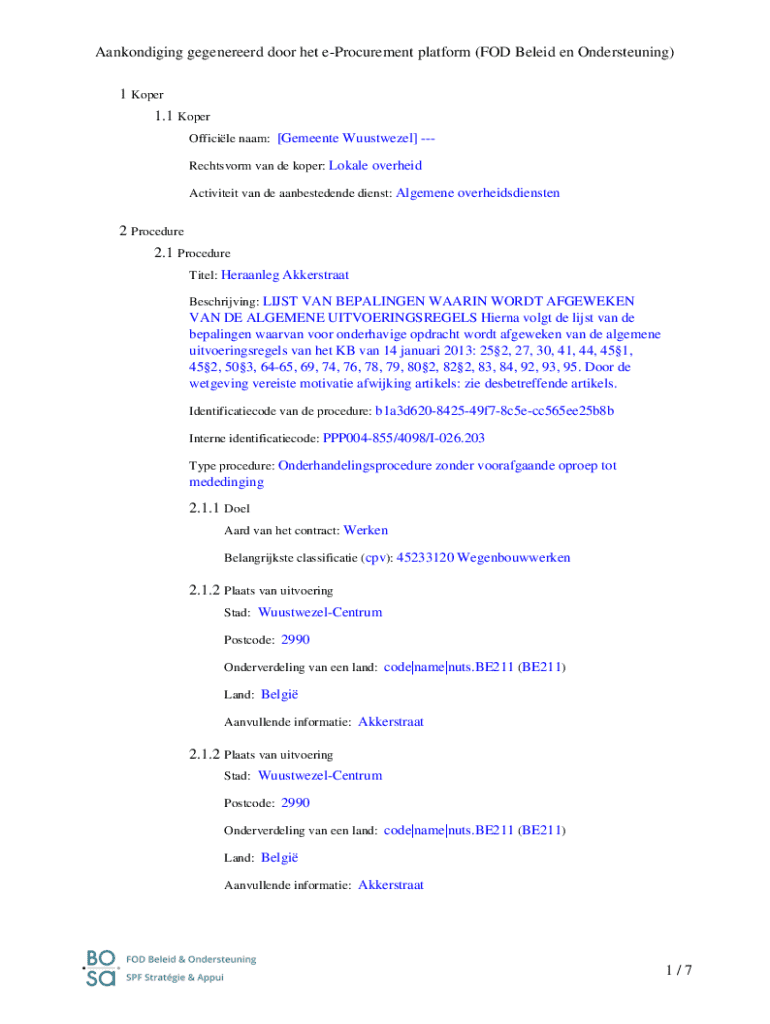 Aankondiging gegenereerd door het e-Procurement platform (FOD Beleid en Ondersteuning)

1 Koper

1.1 Koper

Officiële naam: [Gemeente Wuustwezel] ---

Rechtsvorm van de koper: Lokale overheid

Activiteit van de aanbestedende dienst: Algemene overheidsdiensten

2 Procedure

2.1 Procedure

Titel: Heraanleg Akkerstraat

Beschrijving: LIJST VAN BEPALINGEN WAARIN WORDT AFGEWEKEN VAN DE ALGEMENE UITVOERINGSREGELS Hierna volgt de lijst van de bepalingen waarvan voor onderhavige opdracht wordt afgeweken van de algemene uitvoeringsregels van het KB van 14 januari 2013: 25§2, 27, 30, 41, 44, 45§1, 45§2, 50§3, 64-65, 69, 74, 76, 78, 79, 80§2, 82§2, 83, 84, 92, 93, 95. Door de wetgeving vereiste motivatie afwijking artikels: zie desbetreffende artikels.

Identificatiecode van de procedure: b1a3d620-8425-49f7-8c5e-cc565ee25b8b

Interne identificatiecode: PPP004-855/4098/I-026.203

Type procedure: Onderhandelingsprocedure zonder voorafgaande oproep tot mededinging

2.1.1 Doel

Aard van het contract: Werken

Belangrijkste classificatie (cpv): 45233120 Wegenbouwwerken

2.1.2 Plaats van uitvoering

Stad: Wuustwezel-Centrum

Postcode: 2990

Onderverdeling van een land: code|name|nuts.BE211 (BE211)

Land: België

Aanvullende informatie: Akkerstraat

2.1.2 Plaats van uitvoering

Stad: Wuustwezel-Centrum

Postcode: 2990

Onderverdeling van een land: code|name|nuts.BE211 (BE211)

Land: België

Aanvullende informatie: Akkerstraat

BO SA FOD Beleid & Ondersteuning SPF Stratégie & Appui

1 / 7